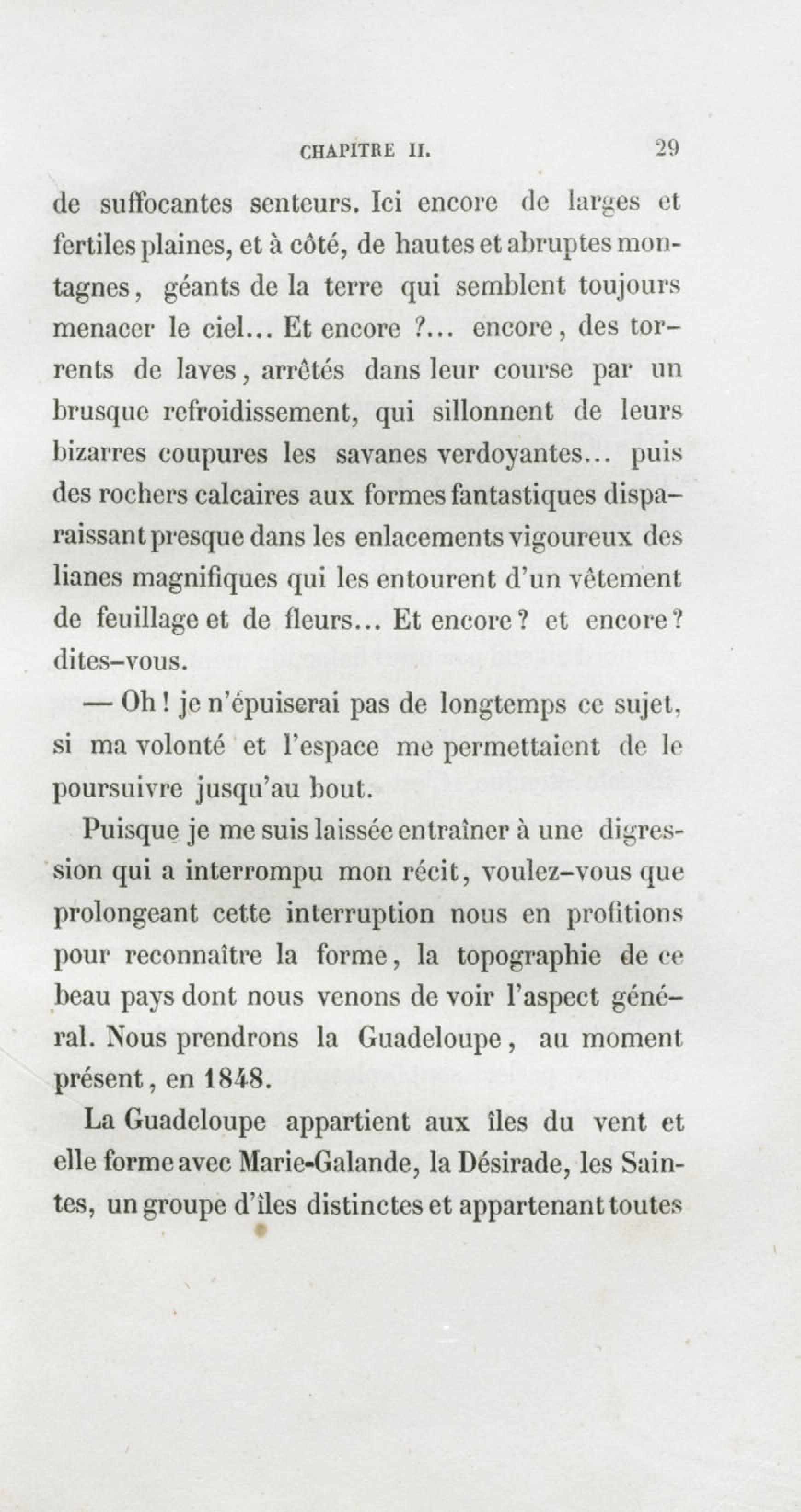 CHAPITRE II. 29

de suffocantes senteurs. Ici encore de larges et fertiles plaines, et à côté, de hautes et abruptes montagnes, géants de la terre qui semblent toujours menacer le ciel... Et encore ?... encore, des torrents de laves, arrêtés dans leur course par un brusque refroidissement, qui sillonnent de leurs bizarres coupures les savanes verdoyantes... puis des rochers calcaires aux formes fantastiques disparaissant presque dans les enlacements vigoureux des lianes magnifiques qui les entourent d'un vêtement de feuillage et de fleurs... Et encore ? et encore ? dites-vous.

— Oh ! je n'épuiserai pas de longtemps ce sujet, si ma volonté et l'espace me permettaient de le poursuivre jusqu'au bout.

Puisque je me suis laissée entraîner à une digression qui a interrompu mon récit, voulez-vous que prolongeant cette interruption nous en profitions pour reconnaître la forme, la topographie de ce beau pays dont nous venons de voir l'aspect général. Nous prendrons la Guadeloupe, au moment présent, en 1848.

La Guadeloupe appartient aux îles du vent et elle forme avec Marie-Galande, la Désirade, les Saintes, un groupe d'îles distinctes et appartenant toutes